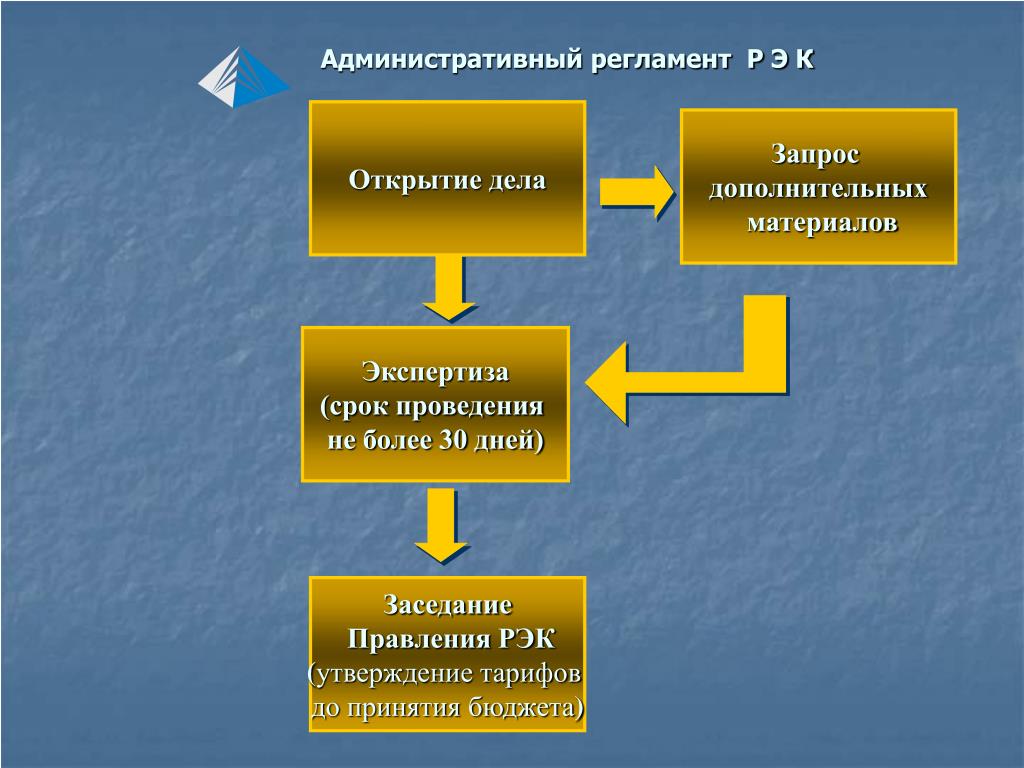 Административный регламент Р Э К

Открытие дела

Запрос дополнительных материалов

Экспертиза (срок проведения не более 30 дней)

Заседание Правления РЭК (утверждение тарифов до принятия бюджета)